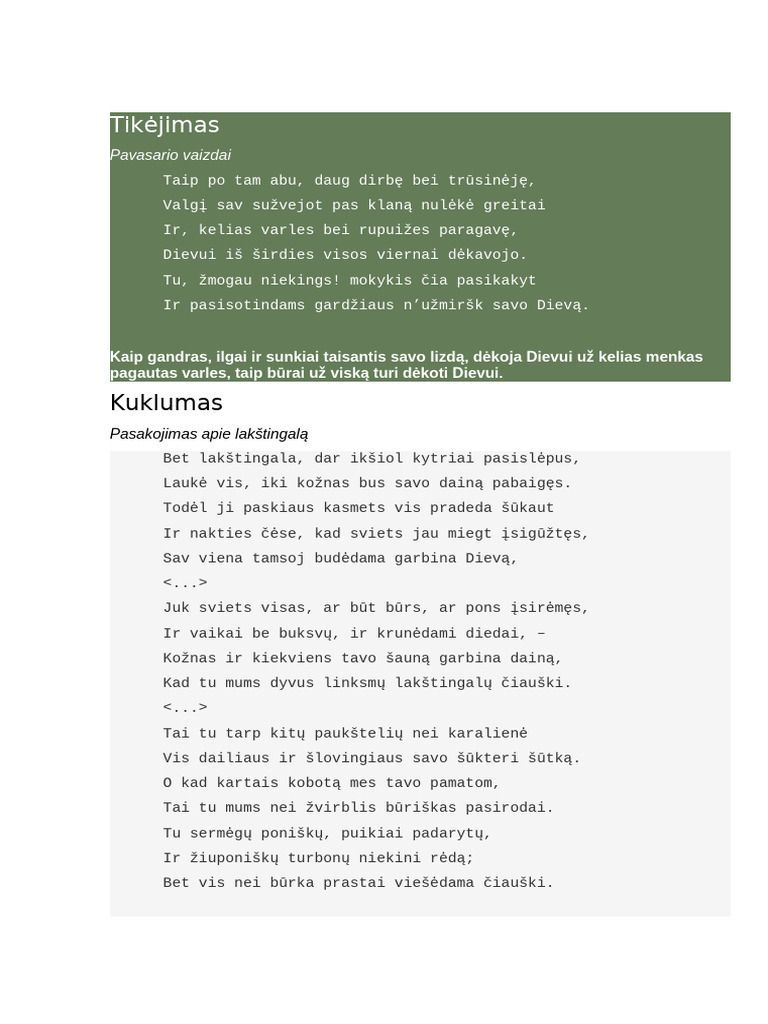 Tikėjimas

Pavasario vaizdai

Taip po tam abu, daug dirbę bei trūsinėję,
Valgį sav sužvejot pas klaną nulėkė greitai
Ir, kelias varles bei rupuižes paragavę,
Dievui iš širdies visos viernai dėkavojo.
Tu, žmogau niekings! mokykis čia pasikakyt
Ir pasisotindams gardžiaus n'užmiršk savo Dievą.

Kaip gandras, ilgai ir sunkiai taisantis savo lizdą, dėkoja Dievui už kelias menkas pagautas varles, taip būrai už viską turi dėkoti Dievui.

Kuklumas

Pasakojimas apie lakštingalą

Bet lakštingala, dar ikšiol kytriai pasislėpus,
Laukė vis, iki kožnas bus savo dainą pabaigęs.
Todėl ji paskiaus kasmets vis pradeda šūkaut
Ir nakties čėse, kad sviets jau miegt įsigūžtęs,
Sav viena tamsoj budėdama garbina Dievą,
<...>
Juk sviets visas, ar būt būrs, ar pons įsirėmęs,
Ir vaikai be buksvų, ir krunėdami diedai, –
Kožnas ir kiekviens tavo šauną garbina dainą,
Kad tu mums dyvus linksmų lakštingalų čiauški.
<...>
Tai tu tarp kitų paukštelių nei karalienė
Vis dailiaus ir šlovingiaus savo šūkteri šūtką.
O kad kartais kobotą mes tavo pamatom,
Tai tu mums nei žvirblis būriškas pasirodai.
Tu sermėgų poniškų, puikiai padarytų,
Ir žiuponiškų turbonų niekini rėdą;
Bet vis nei būrka prastai viešėdama čiauški.